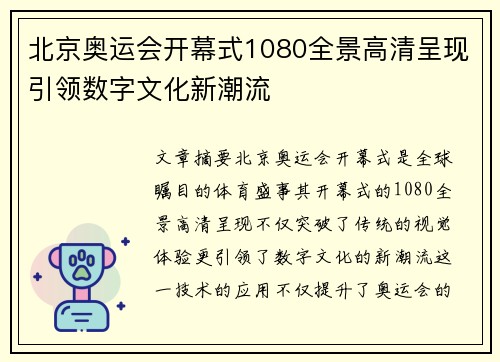 北京奥运会开幕式1080全景高清呈现引领数字文化新潮流

文章摘要北京奥运会开幕式是全球瞩目的体育盛事其开幕式的1080全景高清呈现不仅突破了传统的视觉体验更引领了数字文化的新潮流这一技术的应用不仅提升了奥运会的